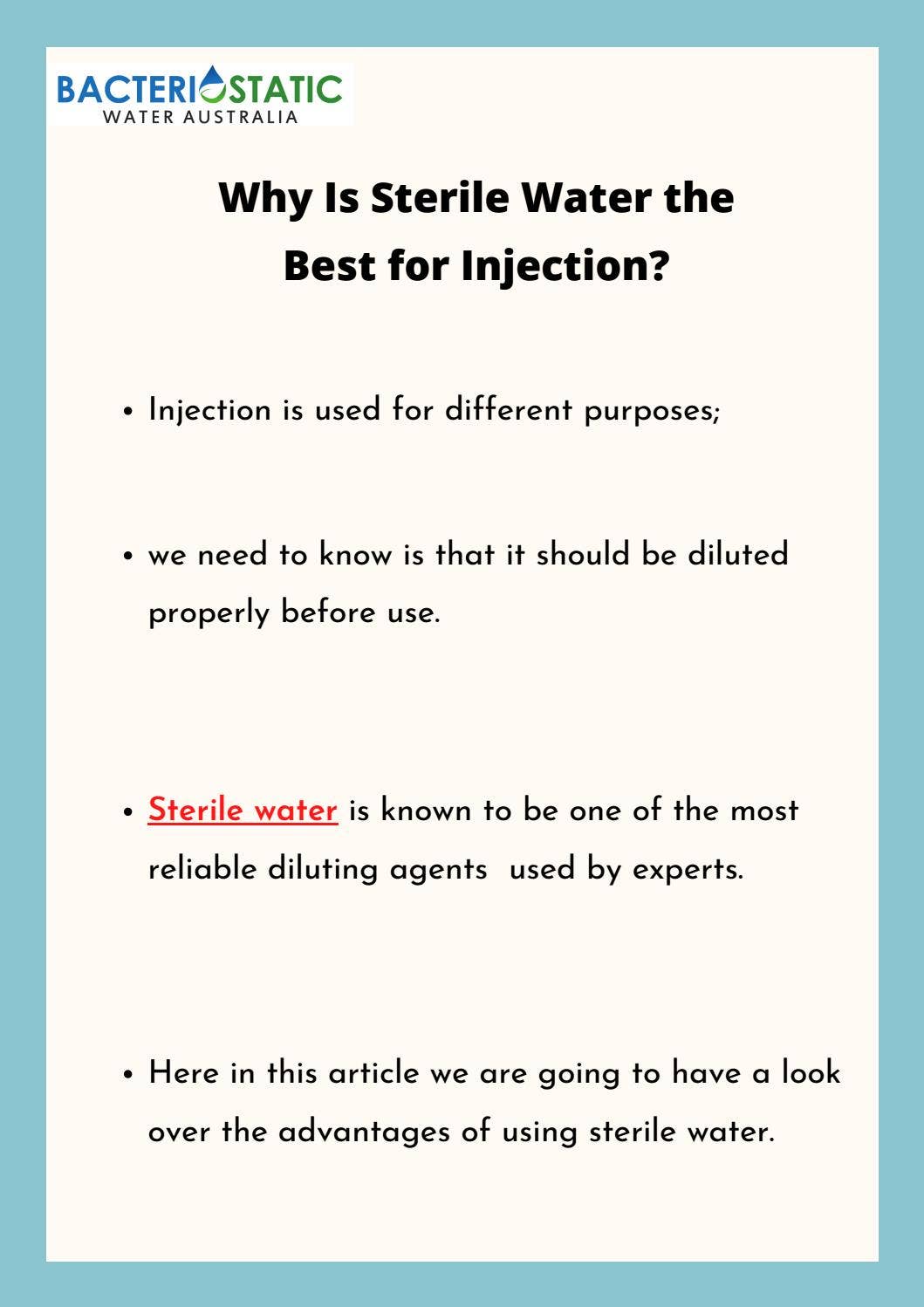 BACTERIOSTATIC
WATER AUSTRALIA

Why Is Sterile Water the Best for Injection?

• Injection is used for different purposes;

• we need to know is that it should be diluted properly before use.

• Sterile water is known to be one of the most reliable diluting agents used by experts.

• Here in this article we are going to have a look over the advantages of using sterile water.